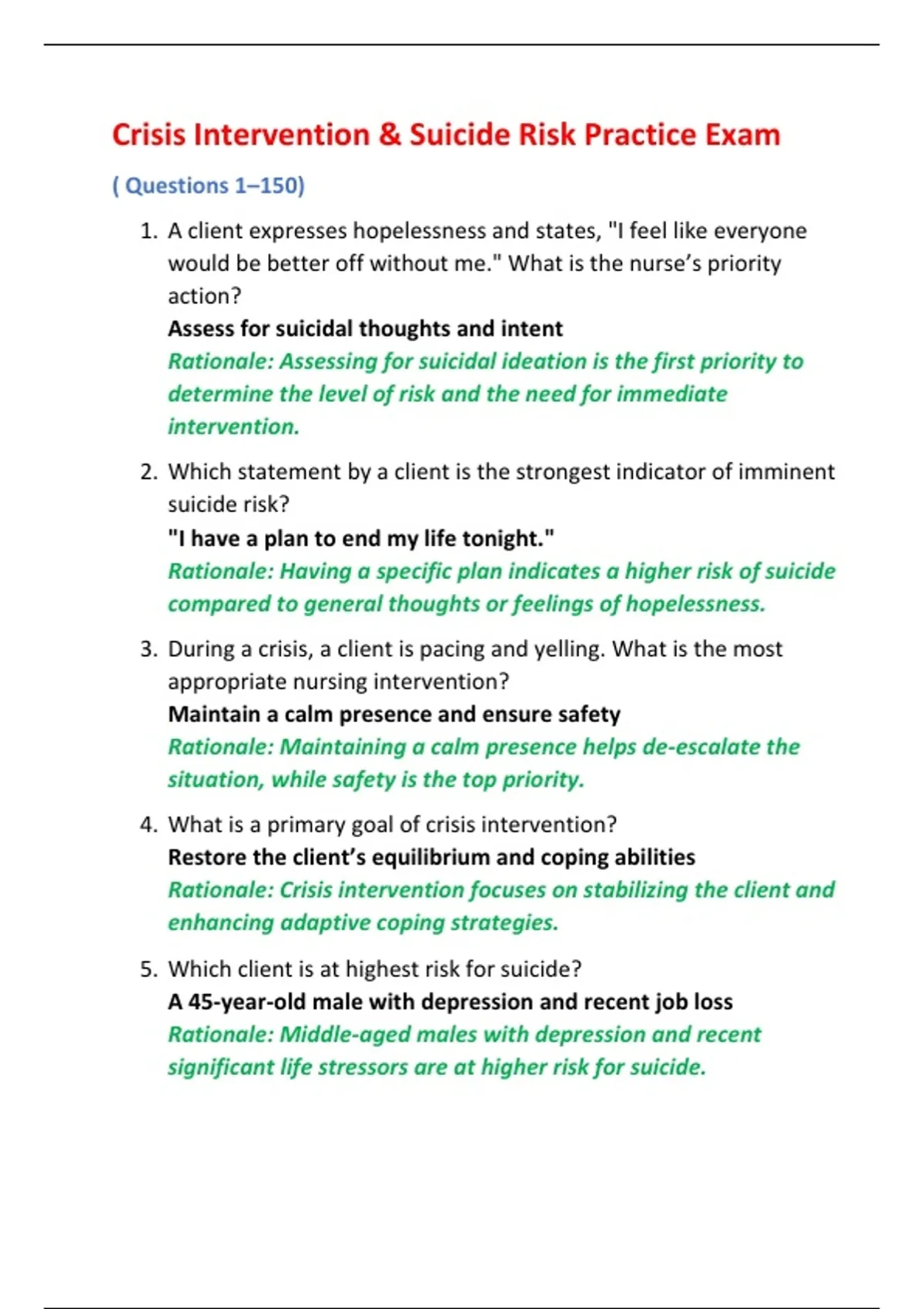 Crisis Intervention & Suicide Risk Practice Exam

( Questions 1–150)

1. A client expresses hopelessness and states, "I feel like everyone would be better off without me." What is the nurse's priority action?
Assess for suicidal thoughts and intent
Rationale: Assessing for suicidal ideation is the first priority to determine the level of risk and the need for immediate intervention.

2. Which statement by a client is the strongest indicator of imminent suicide risk?
"I have a plan to end my life tonight."
Rationale: Having a specific plan indicates a higher risk of suicide compared to general thoughts or feelings of hopelessness.

3. During a crisis, a client is pacing and yelling. What is the most appropriate nursing intervention?
Maintain a calm presence and ensure safety
Rationale: Maintaining a calm presence helps de-escalate the situation, while safety is the top priority.

4. What is a primary goal of crisis intervention?
Restore the client's equilibrium and coping abilities
Rationale: Crisis intervention focuses on stabilizing the client and enhancing adaptive coping strategies.

5. Which client is at highest risk for suicide?
A 45-year-old male with depression and recent job loss
Rationale: Middle-aged males with depression and recent significant life stressors are at higher risk for suicide.